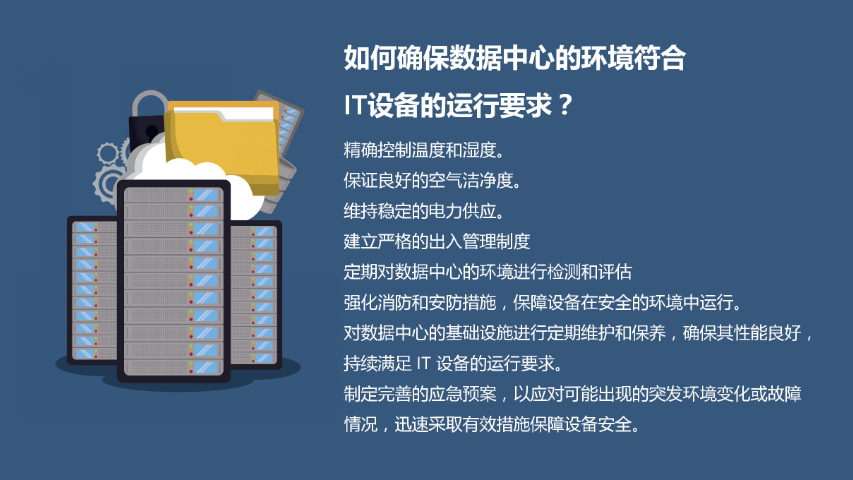 如何确保数据中心的环境符合IT设备的运行要求？

精确控制温度和湿度。
保证良好的空气洁净度。
维持稳定的电力供应。
建立严格的出入管理制度
定期对数据中心的环境进行检测和评估
强化消防和安防措施，保障设备在安全的环境中运行。
对数据中心的基础设施进行定期维护和保养，确保其性能良好，持续满足 IT 设备的运行要求。
制定完善的应急预案，以应对可能出现的突发环境变化或故障情况，迅速采取有效措施保障设备安全。